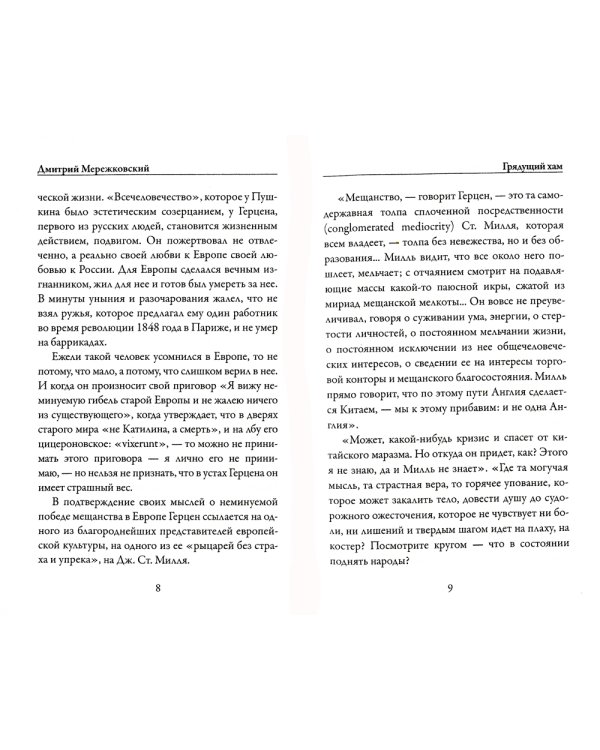 Дмитрий Мережковский

ческой жизни. «Всечеловечество», которое у Пушкина было эстетическим созерцанием, у Герцена, первого из русских людей, становится жизненным действием, подвигом. Он пожертвовал не отвлеченно, а реально своей любви к Европе своей любовью к России. Для Европы сделался вечным изгнанником, жил для нее и готов был умереть за нее. В минуты уныния и разочарования жалел, что не взял ружья, которое предлагал ему один работник во время революции 1848 года в Париже, и не умер на баррикадах.

Ежели такой человек усомнился в Европе, то не потому, что мало, а потому, что слишком верил в нее. И когда он произносит свой приговор «Я вижу неминуемую гибель старой Европы и не жалею ничего из существующего», когда утверждает, что в дверях старого мира «не Катилина, а смерть», и на лбу его цицероновское: «vixerunt», — то можно не принимать этого приговора — я лично его не принимаю, — но нельзя не признать, что в устах Герцена он имеет страшный вес.

В подтверждение своих мыслей о неминуемой победе мещанства в Европе Герцен ссылается на одного из благороднейших представителей европейской культуры, на одного из ее «рыцарей без страха и упрека», на Дж. Ст. Милля.

8

Грядущий хам

«Мещанство, — говорит Герцен, — это та самодержавная толпа сплоченной посредственности (conglomerated mediocrity) Ст. Милля, которая всем владеет, — толпа без невежества, но и без образования... Милль видит, что все около него пошлеет, мельчает; с отчаянием смотрит на подавляющие массы какой-то паюсной икры, сжатой из мириад мещанской мелкоты... Он вовсе не преувеличивал, говоря о суживании ума, энергии, о стертости личностей, о постоянном мельчании жизни, о постоянном исключении из нее общечеловеческих интересов, о сведении ее на интересы торговой конторы и мещанского благосостояния. Милль прямо говорит, что по этому пути Англия сделается Китаем, — мы к этому прибавим: и не одна Англия».

«Может, какой-нибудь кризис и спасет от китайского маразма. Но откуда он придет, как? Этого я не знаю, да и Милль не знает». «Где та могучая мысль, та страстная вера, то горячее упование, которое может закалить тело, довести душу до судорожного ожесточения, которое не чувствует ни боли, ни лишений и твердым шагом идет на плаху, на костер? Посмотрите кругом — что в состоянии поднять народы?

9